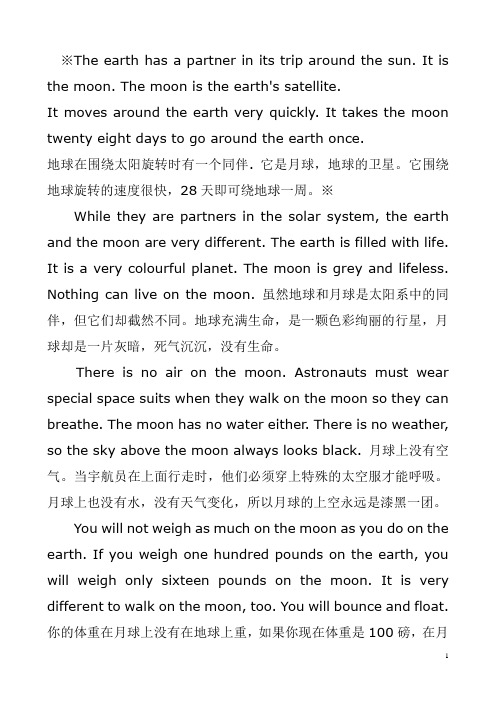 ※The earth has a partner in its trip around the sun. It is the moon. The moon is the earth's satellite.
It moves around the earth very quickly. It takes the moon twenty eight days to go around the earth once.
地球在围绕太阳旋转时有一个同伴．它是月球，地球的卫星。它围绕地球旋转的速度很快，28 天即可绕地球一周。※

While they are partners in the solar system, the earth and the moon are very different. The earth is filled with life. It is a very colourful planet. The moon is grey and lifeless. Nothing can live on the moon. 虽然地球和月球是太阳系中的同伴，但它们却截然不同。地球充满生命，是一颗色彩绚丽的行星，月球却是一片灰暗，死气沉沉，没有生命。

There is no air on the moon. Astronauts must wear special space suits when they walk on the moon so they can breathe. The moon has no water either. There is no weather, so the sky above the moon always looks black. 月球上没有空气。当宇航员在上面行走时，他们必须穿上特殊的太空服才能呼吸。月球上也没有水，没有天气变化，所以月球的上空永远是漆黑一团。

You will not weigh as much on the moon as you do on the earth. If you weigh one hundred pounds on the earth, you will weigh only sixteen pounds on the moon. It is very different to walk on the moon, too. You will bounce and float. 你的体重在月球上没有在地球上重，如果你现在体重是 100 磅，在月

1